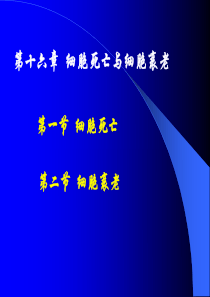 第十六章 细胞死亡与细胞衰老

第一节 细胞死亡

第二节 细胞衰老